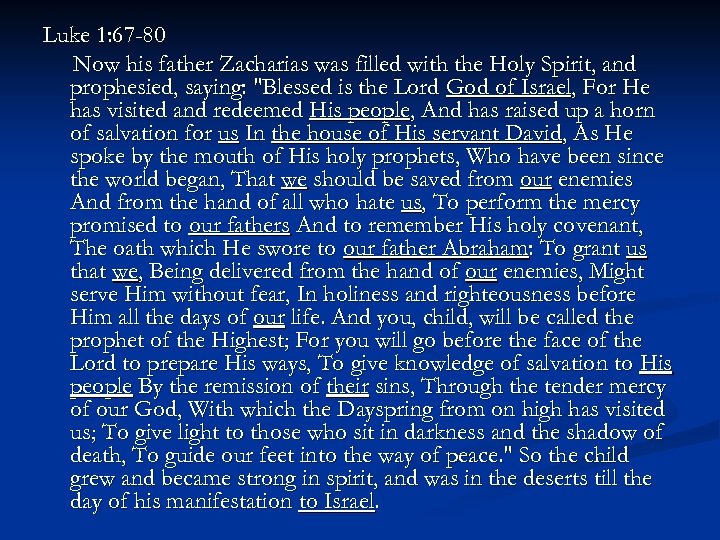 Luke 1:67-80

Now his father Zacharias was filled with the Holy Spirit, and prophesied, saying: "Blessed is the Lord God of Israel, For He has visited and redeemed His people, And has raised up a horn of salvation for us In the house of His servant David, As He spoke by the mouth of His holy prophets, Who have been since the world began, That we should be saved from our enemies And from the hand of all who hate us, To perform the mercy promised to our fathers And to remember His holy covenant, The oath which He swore to our father Abraham: To grant us that we, Being delivered from the hand of our enemies, Might serve Him without fear, In holiness and righteousness before Him all the days of our life. And you, child, will be called the prophet of the Highest; For you will go before the face of the Lord to prepare His ways, To give knowledge of salvation to His people By the remission of their sins, Through the tender mercy of our God, With which the Dayspring from on high has visited us; To give light to those who sit in darkness and the shadow of death, To guide our feet into the way of peace." So the child grew and became strong in spirit, and was in the deserts till the day of his manifestation to Israel.